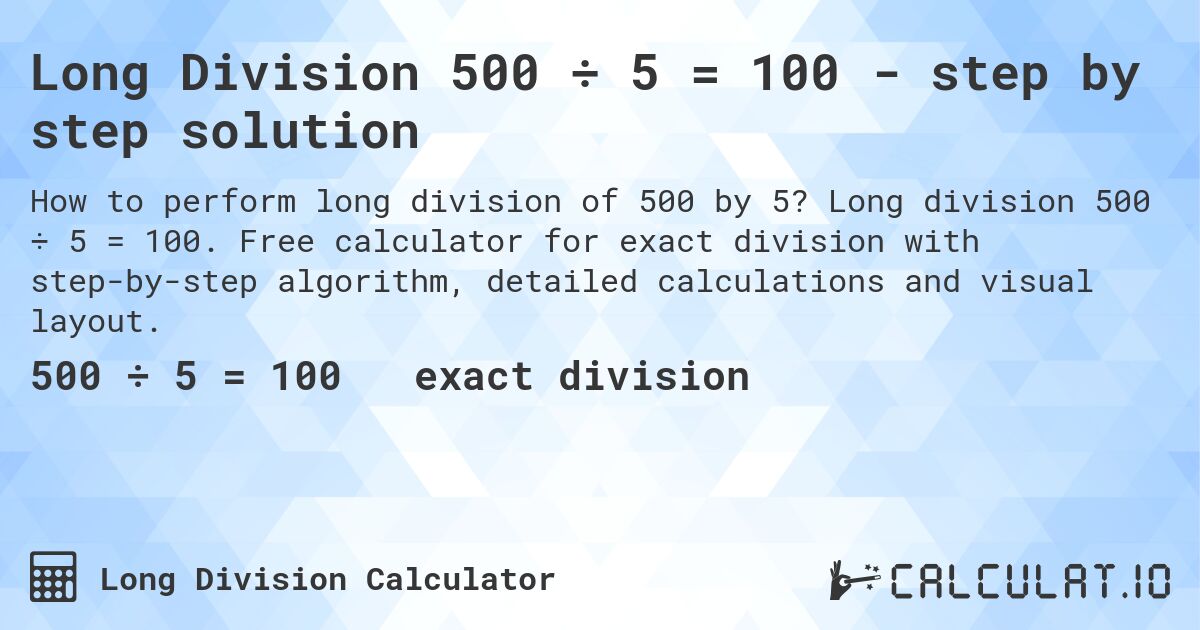 Long Division 500 ÷ 5 = 100 - step by step solution

How to perform long division of 500 by 5? Long division 500 ÷ 5 = 100. Free calculator for exact division with step-by-step algorithm, detailed calculations and visual layout.

500 ÷ 5 = 100 exact division

Long Division Calculator

CALCULAT.IO